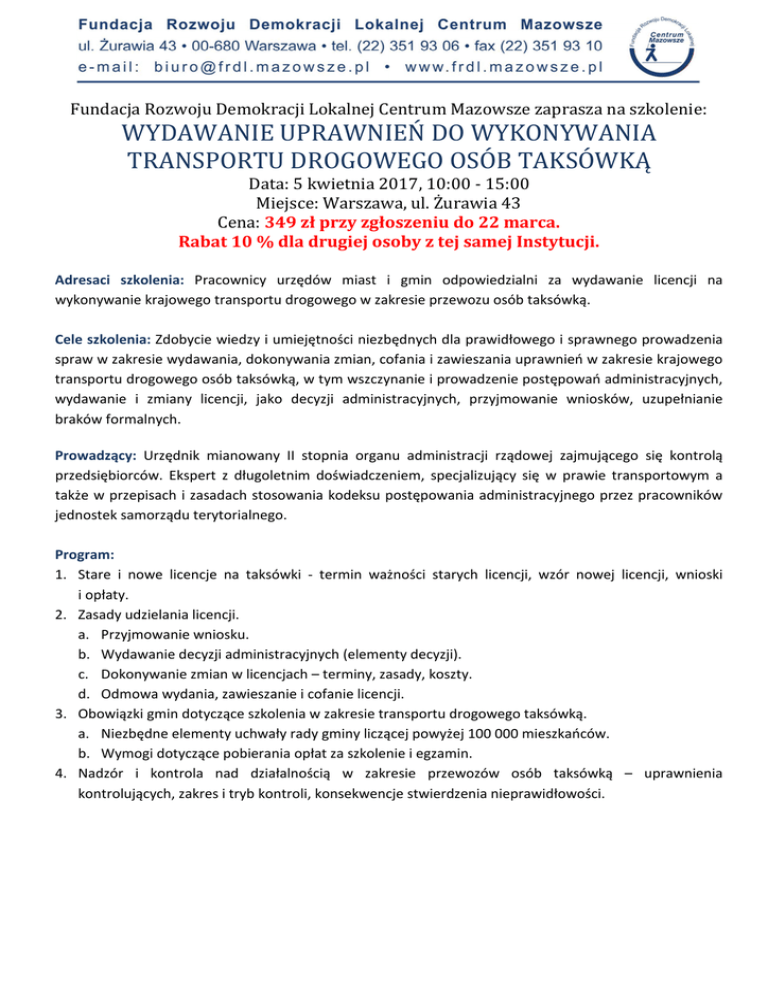 Fundacja Rozwoju Demokracji Lokalnej Centrum Mazowsze
ul. Żurawia 43 • 00-680 Warszawa • tel. (22) 351 93 06 • fax (22) 351 93 10
e-mail: biuro@frdl.mazowsze.pl • www.frdl.mazowsze.pl

Fundacja Rozwoju Demokracji Lokalnej Centrum Mazowsze

Fundacja Rozwoju Demokracji Lokalnej Centrum Mazowsze zaprasza na szkolenie:
WYDAWANIE UPRAWNIEŃ DO WYKONYWANIA TRANSPORTU DROGOWEGO OSÓB TAKSÓWKĄ
Data: 5 kwietnia 2017, 10:00 - 15:00
Miejsce: Warszawa, ul. Żurawia 43
Cena: 349 zł przy zgłoszeniu do 22 marca.
Rabat 10 % dla drugiej osoby z tej samej Instytucji.

Adresaci szkolenia: Pracownicy urzędów miast i gmin odpowiedzialni za wydawanie licencji na wykonywanie krajowego transportu drogowego w zakresie przewozu osób taksówką.

Cele szkolenia: Zdobycie wiedzy i umiejętności niezbędnych dla prawidłowego i sprawnego prowadzenia spraw w zakresie wydawania, dokonywania zmian, cofania i zawieszania uprawnień w zakresie krajowego transportu drogowego osób taksówką, w tym wszczynanie i prowadzenie postępowań administracyjnych, wydawanie i zmiany licencji, jako decyzji administracyjnych, przyjmowanie wniosków, uzupełnianie braków formalnych.

Prowadzący: Urzędnik mianowany II stopnia organu administracji rządowej zajmującego się kontrolą przedsiębiorców. Ekspert z długoletnim doświadczeniem, specjalizujący się w prawie transportowym a także w przepisach i zasadach stosowania kodeksu postępowania administracyjnego przez pracowników jednostek samorządu terytorialnego.

Program:
1. Stare i nowe licencje na taksówki - termin ważności starych licencji, wzór nowej licencji, wnioski i opłaty.
2. Zasady udzielania licencji.
a. Przyjmowanie wniosku.
b. Wydawanie decyzji administracyjnych (elementy decyzji).
c. Dokonywanie zmian w licencjach – terminy, zasady, koszty.
d. Odmowa wydania, zawieszanie i cofanie licencji.
3. Obowiązki gmin dotyczące szkolenia w zakresie transportu drogowego taksówką.
a. Niezbędne elementy uchwały rady gminy liczącej powyżej 100 000 mieszkańców.
b. Wymogi dotyczące pobierania opłat za szkolenie i egzamin.
4. Nadzór i kontrola nad działalnością w zakresie przewozów osób taksówką – uprawnienia kontrolujących, zakres i tryb kontroli, konsekwencje stwierdzenia nieprawidłowości.